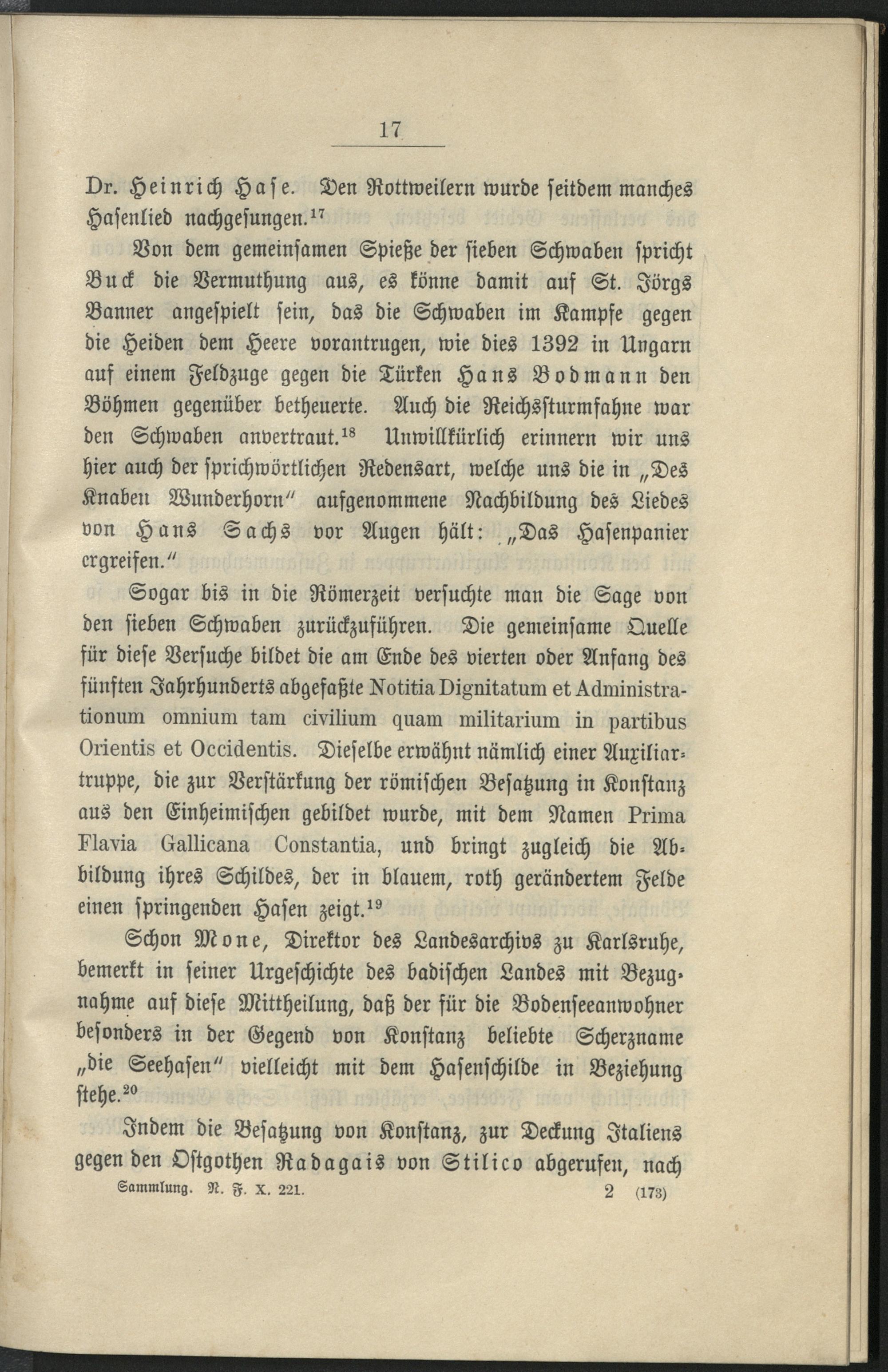 17

Dr. Heinrich Hase. Den Rottweilern wurde seitdem manches Hasenlied nachgesungen.$^{17}$

Von dem gemeinsamen Spieße der sieben Schwaben spricht Buck die Vermuthung aus, es könne damit auf St. Jörgs Banner angespielt sein, das die Schwaben im Kampfe gegen die Heiden dem Heere vorantrugen, wie dies 1392 in Ungarn auf einem Feldzuge gegen die Türken Hans Bodmann den Böhmen gegenüber betheuerte. Auch die Reichssturmfahne war den Schwaben anvertraut.$^{18}$ Unwillkürlich erinnern wir uns hier auch der sprichwörtlichen Redensart, welche uns die in „Des Knaben Wunderhorn" aufgenommene Nachbildung des Liedes von Hans Sachs vor Augen hält: „Das Hasenpanier ergreifen."

Sogar bis in die Römerzeit versuchte man die Sage von den sieben Schwaben zurückzuführen. Die gemeinsame Quelle für diese Versuche bildet die am Ende des vierten oder Anfang des fünften Jahrhunderts abgefaßte Notitia Dignitatum et Administrationum omnium tam civilium quam militarium in partibus Orientis et Occidentis. Dieselbe erwähnt nämlich einer Auxiliartruppe, die zur Verstärkung der römischen Besatzung in Konstanz aus den Einheimischen gebildet wurde, mit dem Namen Prima Flavia Gallicana Constantia, und bringt zugleich die Abbildung ihres Schildes, der in blauem, roth gerändertem Felde einen springenden Hasen zeigt.$^{19}$

Schon Mone, Direktor des Landesarchivs zu Karlsruhe, bemerkt in seiner Urgeschichte des badischen Landes mit Bezugnahme auf diese Mittheilung, daß der für die Bodenseeanwohner besonders in der Gegend von Konstanz beliebte Scherzname „die Seehasen" vielleicht mit dem Hasenschilde in Beziehung stehe.$^{20}$

Indem die Besatzung von Konstanz, zur Deckung Italiens gegen den Ostgothen Radagais von Stilico abgerufen, nach

Sammlung. N. F. X. 221. 2 (173)